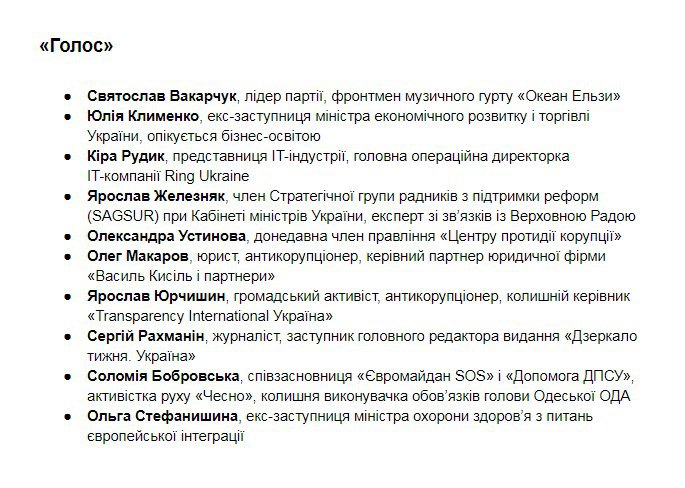 «Голос»

- Святослав Вакарчук, лідер партії, фронтмен музичного гурту «Океан Ельзи»
- Юлія Клименко, екс-заступниця міністра економічного розвитку і торгівлі України, опікується бізнес-освітою
- Кіра Рудик, представниця IT-індустрії, головна операційна директорка IT-компанії Ring Ukraine
- Ярослав Железняк, член Стратегічної групи радників з підтримки реформ (SAGSUR) при Кабінеті міністрів України, експерт зі зв'язків із Верховною Радою
- Олександра Устинова, донедавна член правління «Центру протидії корупції»
- Олег Макаров, юрист, антикорупціонер, керівний партнер юридичної фірми «Василь Кисіль і партнери»
- Ярослав Юрчишин, громадський активіст, антикорупціонер, колишній керівник «Transparency International Україна»
- Сергій Рахманін, журналіст, заступник головного редактора видання «Дзеркало тижня. Україна»
- Соломія Бобровська, співзасновниця «Євромайдан SOS» і «Допомога ДПСУ», активістка руху «Чесно», колишня виконувачка обов'язків голови Одеської ОДА
- Ольга Стефанишина, екс-заступниця міністра охорони здоров'я з питань європейської інтеграції